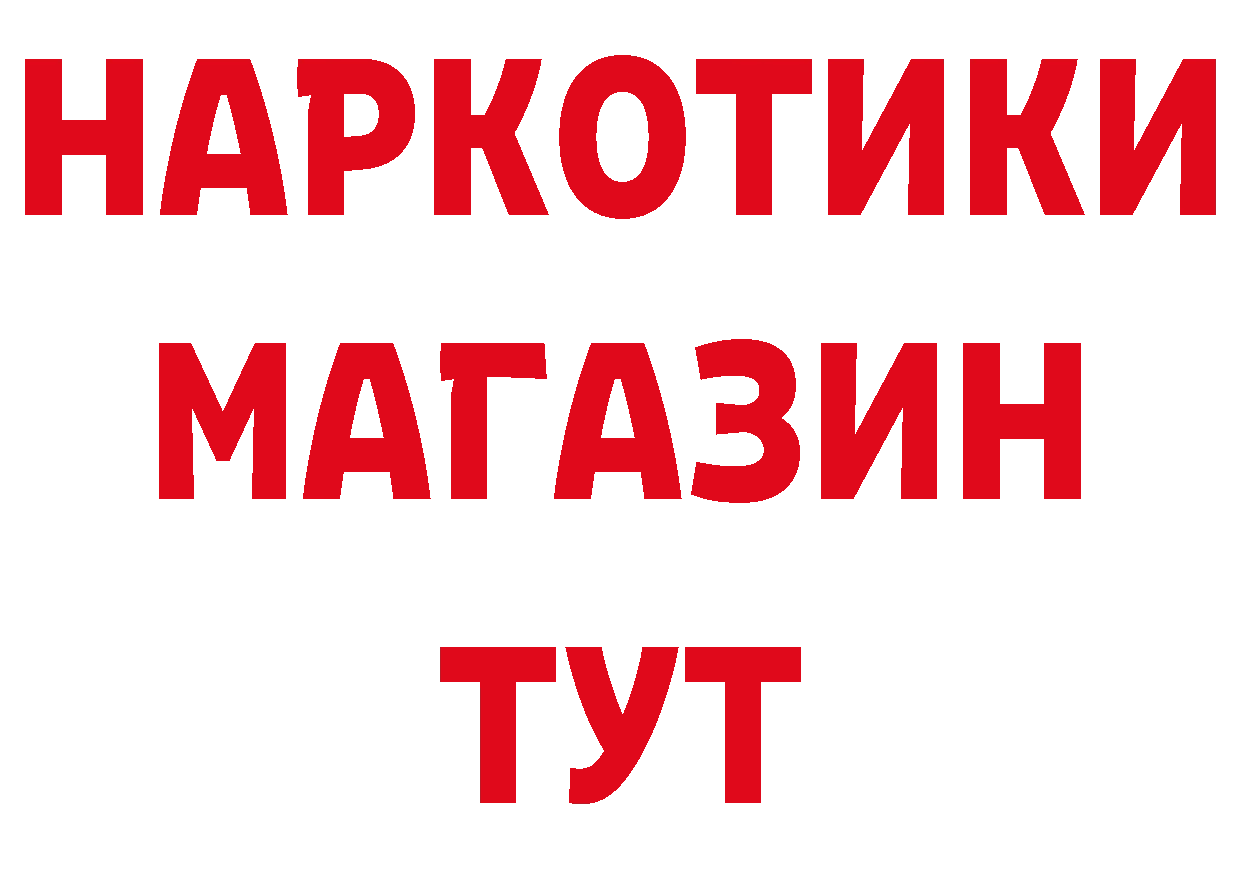 НАРКОТИКИ
МАГАЗИН
ТУТ